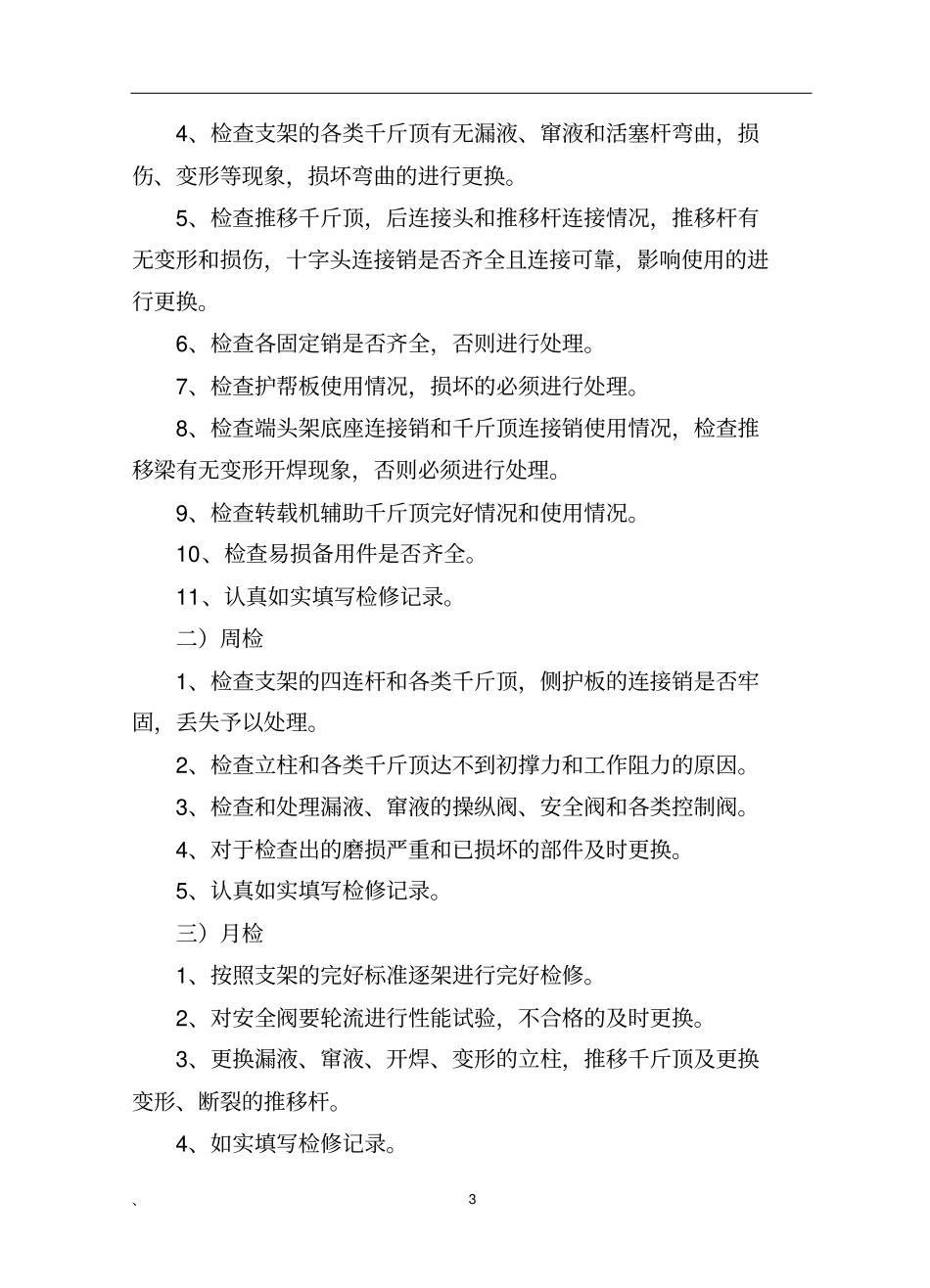 4、检查支架的各类千斤顶有无漏液、窜液和活塞杆弯曲，损伤、变形等现象，损坏弯曲的进行更换。

5、检查推移千斤顶，后连接头和推移杆连接情况，推移杆有无变形和损伤，十字头连接销是否齐全且连接可靠，影响使用的进行更换。

6、检查各固定销是否齐全，否则进行处理。

7、检查护帮板使用情况，损坏的必须进行处理。

8、检查端头架底座连接销和千斤顶连接销使用情况，检查推移梁有无变形开焊现象，否则必须进行处理。

9、检查转载机辅助千斤顶完好情况和使用情况。

10、检查易损备用件是否齐全。

11、认真如实填写检修记录。

二）周检

1、检查支架的四连杆和各类千斤顶，侧护板的连接销是否牢固，丢失予以处理。

2、检查立柱和各类千斤顶达不到初撑力和工作阻力的原因。

3、检查和处理漏液、窜液的操纵阀、安全阀和各类控制阀。

4、对于检查出的磨损严重和已损坏的部件及时更换。

5、认真如实填写检修记录。

三）月检

1、按照支架的完好标准逐架进行完好检修。

2、对安全阀要轮流进行性能试验，不合格的及时更换。

3、更换漏液、窜液、开焊、变形的立柱，推移千斤顶及更换变形、断裂的推移杆。

4、如实填写检修记录。

、 3